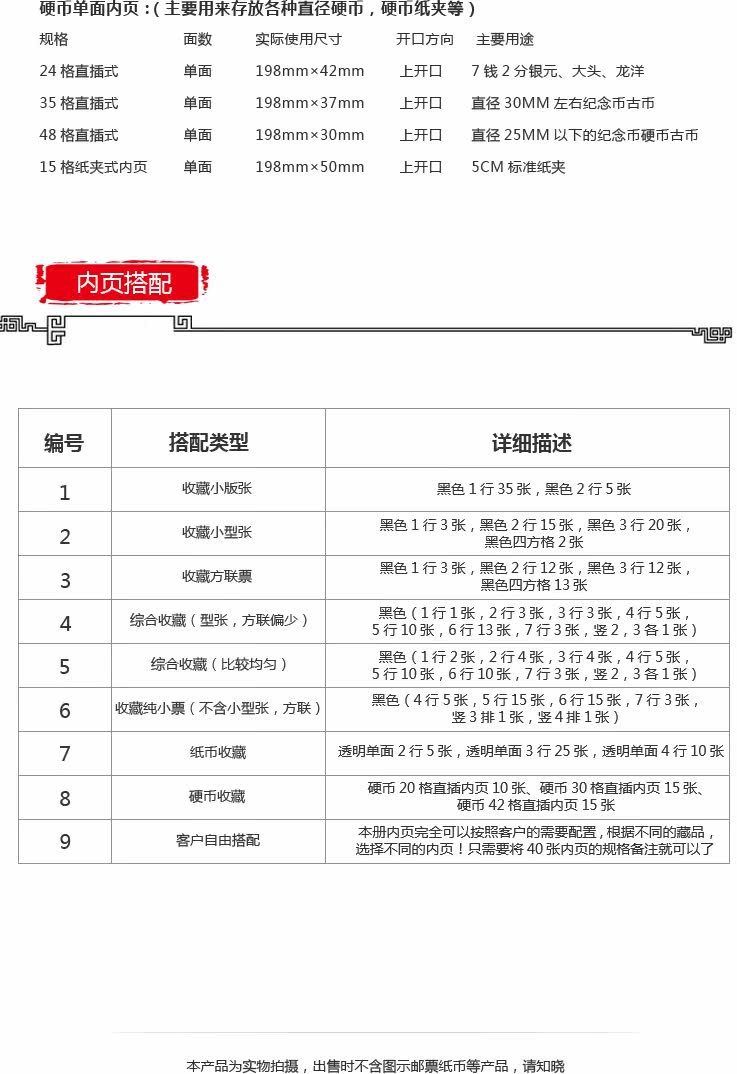 硬币单面内页：( 主要用来存放各种直径硬币，硬币纸夹等 )

| 规格 | 面数 | 实际使用尺寸 | 开口方向 | 主要用途 |
|---|---|---|---|---|
| 24 格直插式 | 单面 | 198mm×42mm | 上开口 | 7 钱 2 分银元、大头、龙洋 |
| 35 格直插式 | 单面 | 198mm×37mm | 上开口 | 直径 30MM 左右纪念币古币 |
| 48 格直插式 | 单面 | 198mm×30mm | 上开口 | 直径 25MM 以下的纪念币硬币古币 |
| 15 格纸夹式内页 | 单面 | 198mm×50mm | 上开口 | 5CM 标准纸夹 |

内页搭配

| 编号 | 搭配类型 | 详细描述 |
|---|---|---|
| 1 | 收藏小版张 | 黑色 1 行 35 张，黑色 2 行 5 张 |
| 2 | 收藏小型张 | 黑色 1 行 3 张，黑色 2 行 15 张，黑色 3 行 20 张，黑色四方格 2 张 |
| 3 | 收藏方联票 | 黑色 1 行 3 张，黑色 2 行 12 张，黑色 3 行 12 张，黑色四方格 13 张 |
| 4 | 综合收藏（型张，方联偏少） | 黑色（1 行 1 张，2 行 3 张，3 行 3 张，4 行 5 张，5 行 10 张，6 行 13 张，7 行 3 张，竖 2，3 各 1 张） |
| 5 | 综合收藏（比较均匀） | 黑色（1 行 2 张，2 行 4 张，3 行 4 张，4 行 5 张，5 行 10 张，6 行 10 张，7 行 3 张，竖 2，3 各 1 张） |
| 6 | 收藏纯小票（不含小型张，方联） | 黑色（4 行 5 张，5 行 15 张，6 行 15 张，7 行 3 张，竖 3 排 1 张，竖 4 排 1 张） |
| 7 | 纸币收藏 | 透明单面 2 行 5 张，透明单面 3 行 25 张，透明单面 4 行 10 张 |
| 8 | 硬币收藏 | 硬币 20 格直插内页 10 张、硬币 30 格直插内页 15 张、硬币 42 格直插内页 15 张 |
| 9 | 客户自由搭配 | 本册内页完全可以按照客户的需要配置，根据不同的藏品，选择不同的内页！只需要将 40 张内页的规格备注就可以了 |

本产品为实物拍摄，出售时不含图示邮票纸币等产品，请知晓